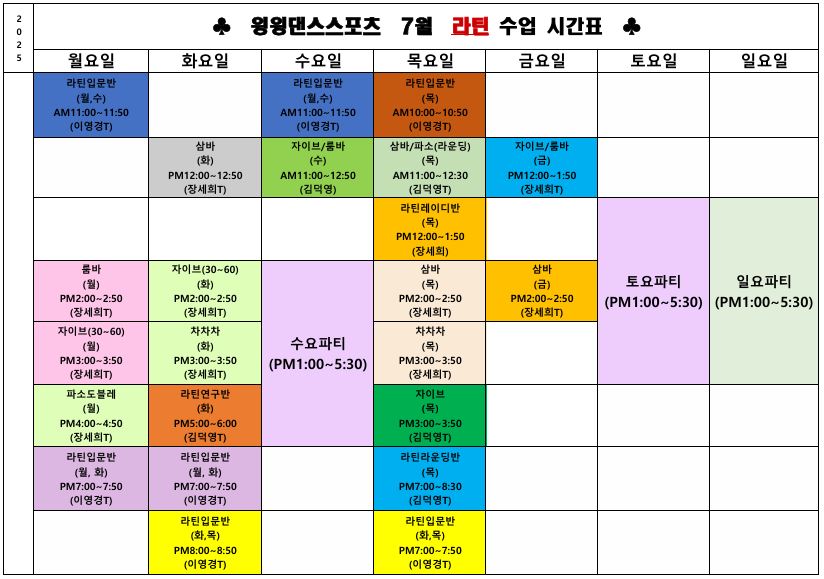 2025

♣ 윙윙댄스스포츠 7월 라틴 수업 시간표 ♣

| 월요일 | 화요일 | 수요일 | 목요일 | 금요일 | 토요일 | 일요일 |
|---|---|---|---|---|---|---|
| 라틴입문반 (월,수) AM11:00~11:50 (이영경T) | | 라틴입문반 (월,수) AM11:00~11:50 (이영경T) | 라틴입문반 (목) AM10:00~10:50 (이영경T) | | | |
| | 삼바 (화) PM12:00~12:50 (장세희T) | 자이브/룸바 (수) AM11:00~12:50 (김덕영) | 삼바/파소(라운딩) (목) AM11:00~12:30 (김덕영T) | 자이브/룸바 (금) PM12:00~1:50 (장세희T) | | |
| | | | 라틴레이디반 (목) PM12:00~1:50 (장세희) | | 토요파티 (PM1:00~5:30) | 일요파티 (PM1:00~5:30) |
| 룸바 (월) PM2:00~2:50 (장세희T) | 자이브(30~60) (화) PM2:00~2:50 (장세희T) | 수요파티 (PM1:00~5:30) | 삼바 (목) PM2:00~2:50 (장세희T) | 삼바 (금) PM2:00~2:50 (장세희T) | | |
| 자이브(30~60) (월) PM3:00~3:50 (장세희T) | 차차차 (화) PM3:00~3:50 (장세희T) | | 차차차 (목) PM3:00~3:50 (장세희T) | | | |
| 파소도블레 (월) PM4:00~4:50 (장세희T) | 라틴연구반 (화) PM5:00~6:00 (김덕영T) | | 자이브 (목) PM3:00~3:50 (김덕영T) | | | |
| 라틴입문반 (월, 화) PM7:00~7:50 (이영경T) | 라틴입문반 (월, 화) PM7:00~7:50 (이영경T) | | 라틴라운딩반 (목) PM7:00~8:30 (김덕영T) | | | |
| | 라틴입문반 (화,목) PM8:00~8:50 (이영경T) | | 라틴입문반 (화,목) PM7:00~7:50 (이영경T) | | | |